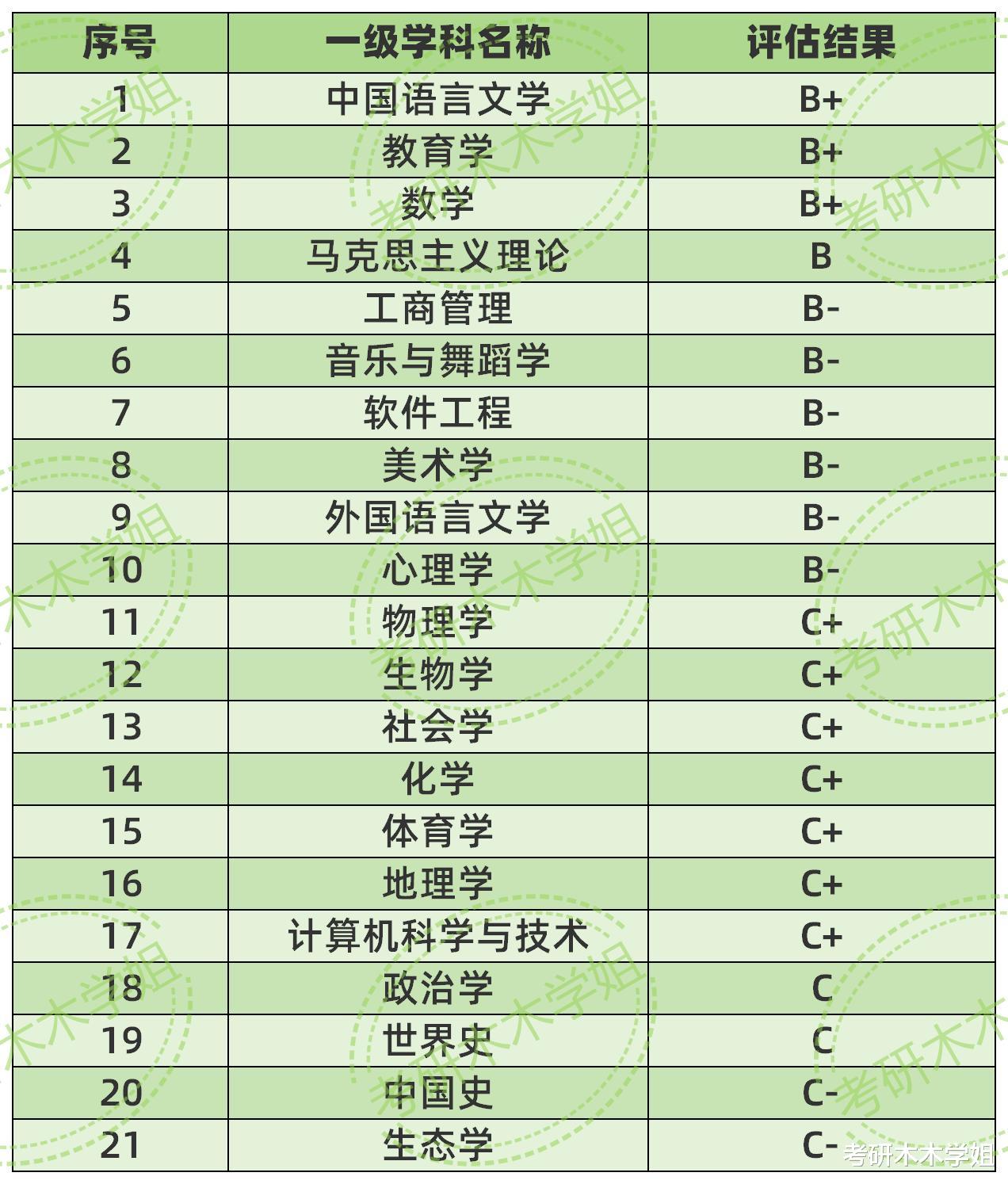 | 序号 | 一级学科名称 | 评估结果 |
|---|---|---|
| 1 | 中国语言文学 | B+ |
| 2 | 教育学 | B+ |
| 3 | 数学 | B+ |
| 4 | 马克思主义理论 | B |
| 5 | 工商管理 | B- |
| 6 | 音乐与舞蹈学 | B- |
| 7 | 软件工程 | B- |
| 8 | 美术学 | B- |
| 9 | 外国语言文学 | B- |
| 10 | 心理学 | B- |
| 11 | 物理学 | C+ |
| 12 | 生物学 | C+ |
| 13 | 社会学 | C+ |
| 14 | 化学 | C+ |
| 15 | 体育学 | C+ |
| 16 | 地理学 | C+ |
| 17 | 计算机科学与技术 | C+ |
| 18 | 政治学 | C |
| 19 | 世界史 | C |
| 20 | 中国史 | C- |
| 21 | 生态学 | C- |

考研木木学姐